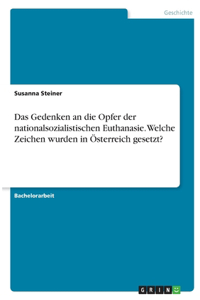 Geschichte

Susanna Steiner

Das Gedenken an die Opfer der nationalsozialistischen Euthanasie. Welche Zeichen wurden in Österreich gesetzt?

Bachelorarbeit

GRIN